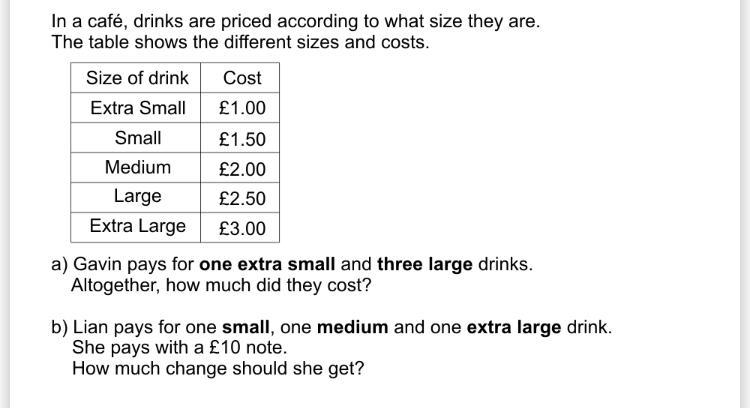 In a café, drinks are priced according to what size they are. The table shows the different sizes and costs.

| Size of drink | Cost |
|---|---|
| Extra Small | £1.00 |
| Small | £1.50 |
| Medium | £2.00 |
| Large | £2.50 |
| Extra Large | £3.00 |

a) Gavin pays for one extra small and three large drinks. Altogether, how much did they cost?

b) Lian pays for one small, one medium and one extra large drink.
She pays with a £10 note.
How much change should she get?